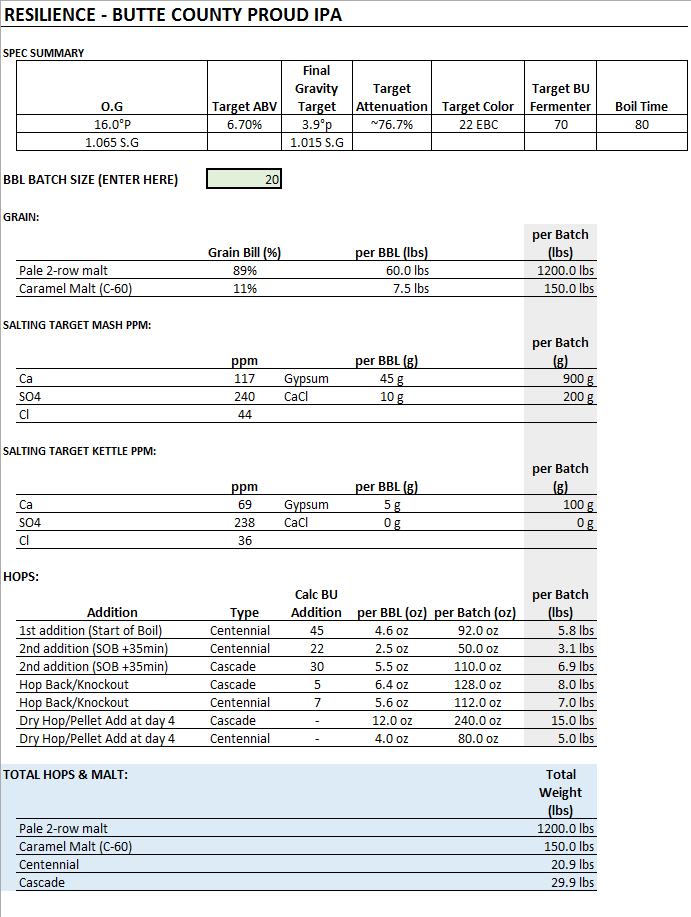 RESILIENCE - BUTTE COUNTY PROUD IPA

SPEC SUMMARY

| O.G | Target ABV | Final Gravity Target | Target Attenuation | Target Color | Target BU Fermenter | Boil Time |
|---|---|---|---|---|---|---|
| 16.0°P | 6.70% | 3.9°p | ~76.7% | 22 EBC | 70 | 80 |
| 1.065 S.G | | 1.015 S.G | | | | |

BBL BATCH SIZE (ENTER HERE) 20

GRAIN:

| | Grain Bill (%) | per BBL (lbs) | per Batch (lbs) |
|---|---|---|---|
| Pale 2-row malt | 89% | 60.0 lbs | 1200.0 lbs |
| Caramel Malt (C-60) | 11% | 7.5 lbs | 150.0 lbs |

SALTING TARGET MASH PPM:

| | ppm | | per BBL (g) | per Batch (g) |
|---|---|---|---|---|
| Ca | 117 | Gypsum | 45 g | 900 g |
| SO4 | 240 | CaCl | 10 g | 200 g |
| Cl | 44 | | | |

SALTING TARGET KETTLE PPM:

| | ppm | | per BBL (g) | per Batch (g) |
|---|---|---|---|---|
| Ca | 69 | Gypsum | 5 g | 100 g |
| SO4 | 238 | CaCl | 0 g | 0 g |
| Cl | 36 | | | |

HOPS:

| Addition | Type | Calc BU Addition | per BBL (oz) | per Batch (oz) | per Batch (lbs) |
|---|---|---|---|---|---|
| 1st addition (Start of Boil) | Centennial | 45 | 4.6 oz | 92.0 oz | 5.8 lbs |
| 2nd addition (SOB +35min) | Centennial | 22 | 2.5 oz | 50.0 oz | 3.1 lbs |
| 2nd addition (SOB +35min) | Cascade | 30 | 5.5 oz | 110.0 oz | 6.9 lbs |
| Hop Back/Knockout | Cascade | 5 | 6.4 oz | 128.0 oz | 8.0 lbs |
| Hop Back/Knockout | Centennial | 7 | 5.6 oz | 112.0 oz | 7.0 lbs |
| Dry Hop/Pellet Add at day 4 | Cascade | - | 12.0 oz | 240.0 oz | 15.0 lbs |
| Dry Hop/Pellet Add at day 4 | Centennial | - | 4.0 oz | 80.0 oz | 5.0 lbs |

TOTAL HOPS & MALT:

| | Total Weight (lbs) |
|---|---|
| Pale 2-row malt | 1200.0 lbs |
| Caramel Malt (C-60) | 150.0 lbs |
| Centennial | 20.9 lbs |
| Cascade | 29.9 lbs |